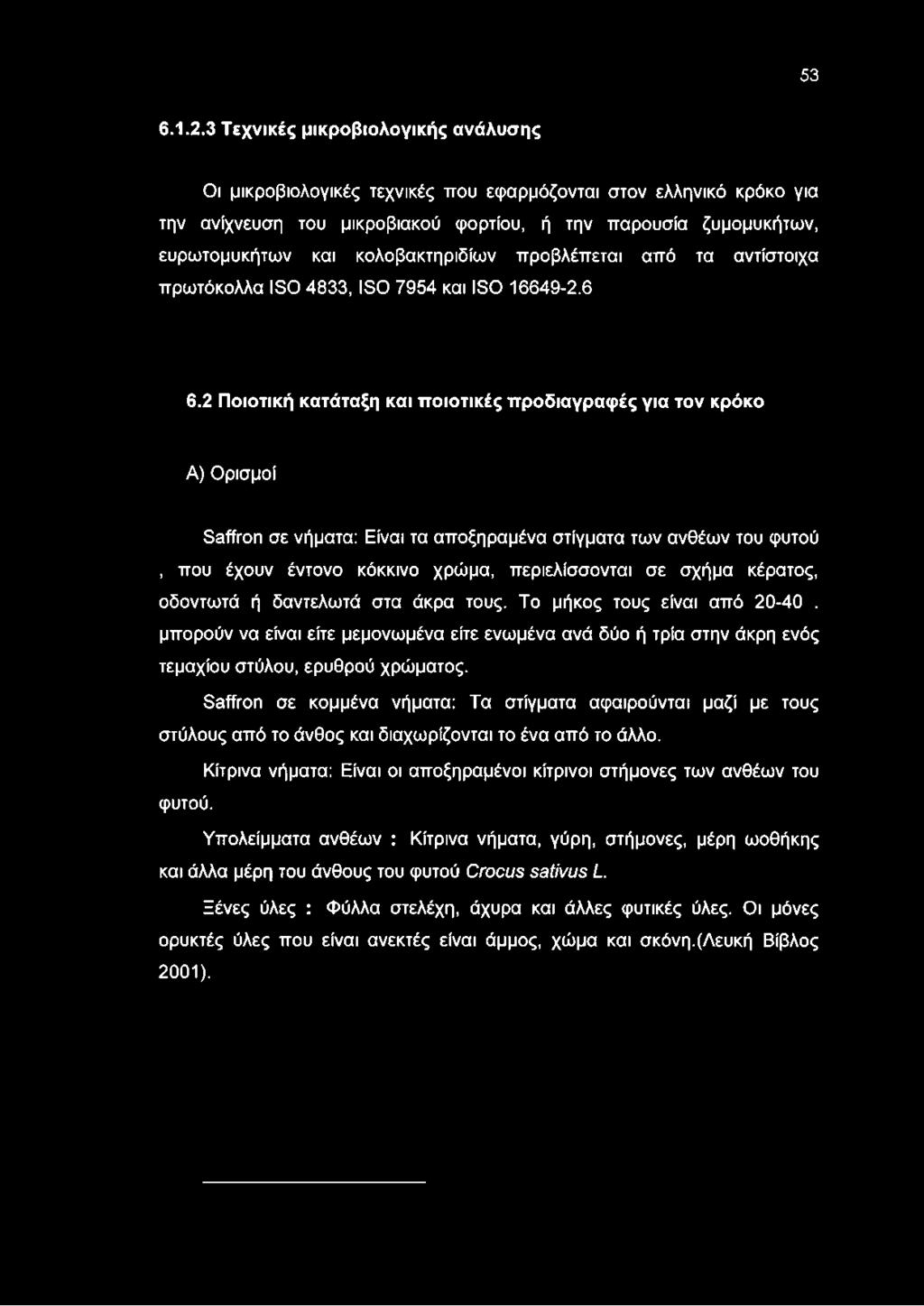 53

6.1.2.3 Τεχνικές μικροβιολογικής ανάλυσης

Οι μικροβιολογικές τεχνικές που εφαρμόζονται στον ελληνικό κρόκο για την ανίχνευση του μικροβιακού φορτίου, ή την παρουσία ζυμομυκήτων, ευρωτομυκήτων και κολοβακτηριδίων προβλέπεται από τα αντίστοιχα πρωτόκολλα ISO 4833, ISO 7954 και ISO 16649-2.6

6.2 Ποιοτική κατάταξη και ποιοτικές προδιαγραφές για τον κρόκο

Α) Ορισμοί

Saffron σε νήματα: Είναι τα αποξηραμένα στίγματα των ανθέων του φυτού , που έχουν έντονο κόκκινο χρώμα, περιελίσσονται σε σχήμα κέρατος, οδοντωτά ή δαντελωτά στα άκρα τους. Το μήκος τους είναι από 20-40 . μπορούν να είναι είτε μεμονωμένα είτε ενωμένα ανά δύο ή τρία στην άκρη ενός τεμαχίου στύλου, ερυθρού χρώματος.

Saffron σε κομμένα νήματα: Τα στίγματα αφαιρούνται μαζί με τους στύλους από το άνθος και διαχωρίζονται το ένα από το άλλο.

Κίτρινα νήματα: Είναι οι αποξηραμένοι κίτρινοι στήμονες των ανθέων του φυτού.

Υπολείμματα ανθέων : Κίτρινα νήματα, γύρη, στήμονες, μέρη ωοθήκης και άλλα μέρη του άνθους του φυτού Crocus sativus L.

Ξένες ύλες : Φύλλα στελέχη, άχυρα και άλλες φυτικές ύλες. Οι μόνες ορυκτές ύλες που είναι ανεκτές είναι άμμος, χώμα και σκόνη.(Λευκή Βίβλος 2001).